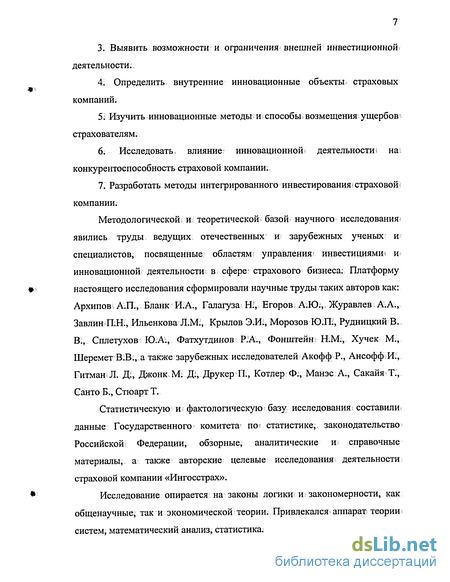 7

3. Выявить возможности и ограничения внешней инвестиционной деятельности.

4. Определить внутренние инновационные объекты страховых компаний.

5. Изучить инновационные методы и способы возмещения ущербов страхователям.

6. Исследовать влияние инновационной деятельности на конкурентоспособность страховой компании.

7. Разработать методы интегрированного инвестирования страховой компании.

Методологической и теоретической базой научного исследования явились труды ведущих отечественных и зарубежных ученых и специалистов, посвященные областям управления инвестициями и инновационной деятельности в сфере страхового бизнеса. Платформу настоящего исследования сформировали научные труды таких авторов как: Архипов А.П., Бланк И.А., Галагуза Н., Егоров А.Ю., Журавлев А.А., Завлин П.Н., Ильенкова Л.М., Крылов Э.И., Морозов Ю.П., Рудницкий В. В., Сплетухов Ю.А., Фатхутдинов Р.А., Фонштейн Н.М., Хучек М., Шеремет В.В., а также зарубежных исследователей Акофф Р., Ансофф И., Гитман Л. Д., Джонк М. Д., Друкер П., Котлер Ф., Манэс А., Сакайя Т., Санто Б., Стюарт Т.

Статистическую и фактологическую базу исследования составили данные Государственного комитета по статистике, законодательство Российской Федерации, обзорные, аналитические и справочные материалы, а также авторские целевые исследования деятельности страховой компании «Ингосстрах».

Исследование опирается на законы логики и закономерности, как общенаучные, так и экономической теории. Привлекался аппарат теории систем, математический анализ, статистика.

dsLib.net
библиотека диссертаций